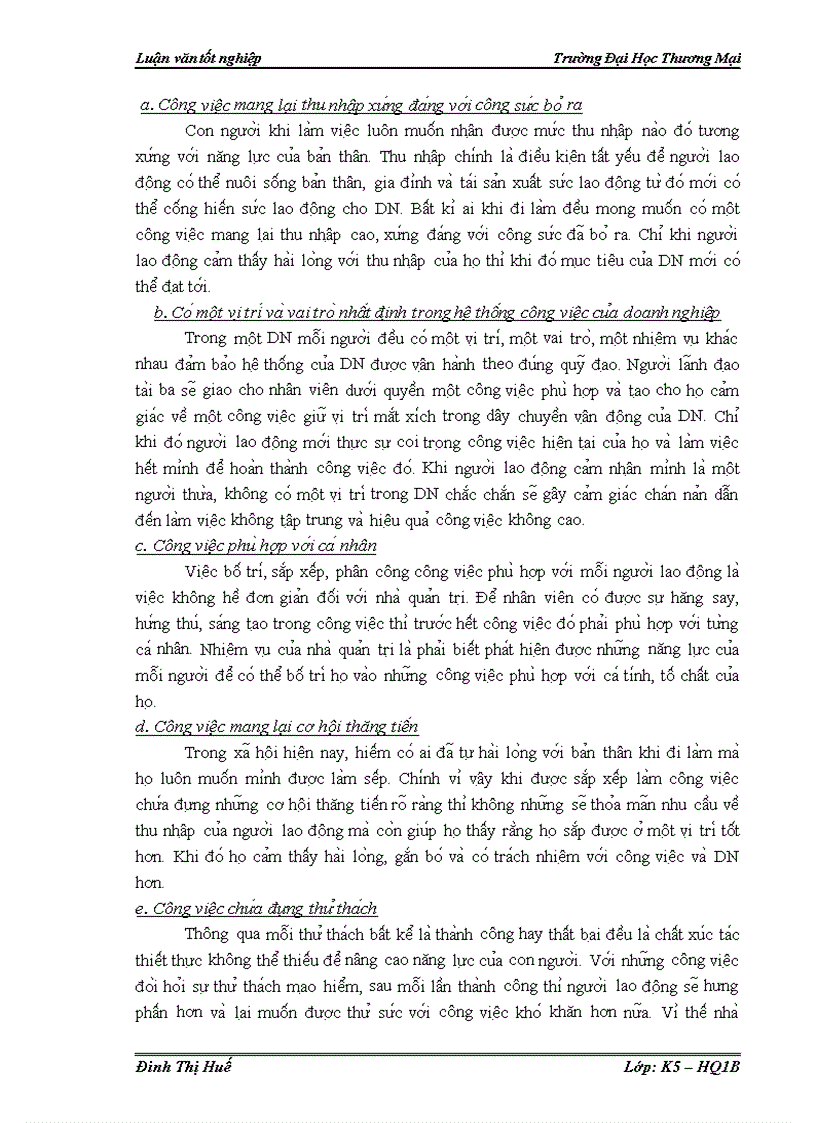 Luận văn tốt nghiệp                                                                                    Trường Đại Học Thương Mại

a. Công việc mang lại thu nhập xứng đáng với công sức bỏ ra

Con người khi làm việc luôn muốn nhận được mức thu nhập nào đó tương xứng với năng lực của bản thân. Thu nhập chính là điều kiện tất yếu để người lao động có thể nuôi sống bản thân, gia đình và tái sản xuất sức lao động từ đó mới có thể cống hiến sức lao động cho DN. Bất kì ai khi đi làm đều mong muốn có một công việc mang lại thu nhập cao, xứng đáng với công sức đã bỏ ra. Chỉ khi người lao động cảm thấy hài lòng với thu nhập của họ thì khi đó mục tiêu của DN mới có thể đạt tới.

b. Có một vị trí và vai trò nhất định trong hệ thống công việc của doanh nghiệp

Trong một DN mỗi người đều có một vị trí, một vai trò, một nhiệm vụ khác nhau đảm bảo hệ thống của DN được vận hành theo đúng quỹ đạo. Người lãnh đạo tài ba sẽ giao cho nhân viên dưới quyền một công việc phù hợp và tạo cho họ cảm giác về một công việc giữ vị trí mắt xích trong dây chuyền vận động của DN. Chỉ khi đó người lao động mới thực sự coi trọng công việc hiện tại của họ và làm việc hết mình để hoàn thành công việc đó. Khi người lao động cảm nhận mình là một người thừa, không có một vị trí trong DN chắc chắn sẽ gây cảm giác chán nản dẫn đến làm việc không tập trung và hiệu quả công việc không cao.

c. Công việc phù hợp với cá nhân

Việc bố trí, sắp xếp, phân công công việc phù hợp với mỗi người lao động là việc không hề đơn giản đối với nhà quản trị. Để nhân viên có được sự hăng say, hứng thú, sáng tạo trong công việc thì trước hết công việc đó phải phù hợp với từng cá nhân. Nhiệm vụ của nhà quản trị là phải biết phát hiện được những năng lực của mỗi người để có thể bố trí họ vào những công việc phù hợp với cá tính, tố chất của họ.

d. Công việc mang lại cơ hội thăng tiến

Trong xã hội hiện nay, hiếm có ai đã tự hài lòng với bản thân khi đi làm mà họ luôn muốn mình được làm sếp. Chính vì vậy khi được sắp xếp làm công việc chứa đựng những cơ hội thăng tiến rõ ràng thì không những sẽ thỏa mãn nhu cầu về thu nhập của người lao động mà còn giúp họ thấy rằng họ sắp được ở một vị trí tốt hơn. Khi đó họ cảm thấy hài lòng, gắn bó và có trách nhiệm với công việc và DN hơn.

e. Công việc chứa đựng thử thách

Thông qua mỗi thử thách bất kể là thành công hay thất bại đều là chất xúc tác thiết thực không thể thiếu để nâng cao năng lực của con người. Với những công việc đòi hỏi sự thử thách mạo hiểm, sau mỗi lần thành công thì người lao động sẽ hưng phấn hơn và lại muốn được thử sức với công việc khó khăn hơn nữa. Vì thế nhà

Đinh Thị Huế                                                                                    Lớp: K5 – HQ1B